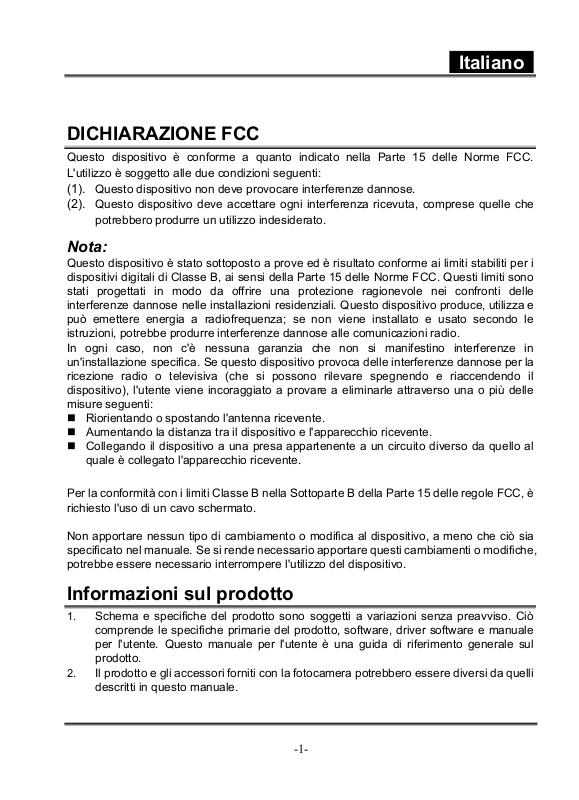 Italiano

DICHIARAZIONE FCC

Questo dispositivo è conforme a quanto indicato nella Parte 15 delle Norme FCC. L'utilizzo è soggetto alle due condizioni seguenti:
(1). Questo dispositivo non deve provocare interferenze dannose.
(2). Questo dispositivo deve accettare ogni interferenza ricevuta, comprese quelle che potrebbero produrre un utilizzo indesiderato.

Nota:

Questo dispositivo è stato sottoposto a prove ed è risultato conforme ai limiti stabiliti per i dispositivi digitali di Classe B, ai sensi della Parte 15 delle Norme FCC. Questi limiti sono stati progettati in modo da offrire una protezione ragionevole nei confronti delle interferenze dannose nelle installazioni residenziali. Questo dispositivo produce, utilizza e può emettere energia a radiofrequenza; se non viene installato e usato secondo le istruzioni, potrebbe produrre interferenze dannose alle comunicazioni radio.
In ogni caso, non c'è nessuna garanzia che non si manifestino interferenze in un'installazione specifica. Se questo dispositivo provoca delle interferenze dannose per la ricezione radio o televisiva (che si possono rilevare spegnendo e riaccendendo il dispositivo), l'utente viene incoraggiato a provare a eliminarle attraverso una o più delle misure seguenti:
■ Riorientando o spostando l'antenna ricevente.
■ Aumentando la distanza tra il dispositivo e l'apparecchio ricevente.
■ Collegando il dispositivo a una presa appartenente a un circuito diverso da quello al quale è collegato l'apparecchio ricevente.

Per la conformità con i limiti Classe B nella Sottoparte B della Parte 15 delle regole FCC, è richiesto l'uso di un cavo schermato.

Non apportare nessun tipo di cambiamento o modifica al dispositivo, a meno che ciò sia specificato nel manuale. Se si rende necessario apportare questi cambiamenti o modifiche, potrebbe essere necessario interrompere l'utilizzo del dispositivo.

Informazioni sul prodotto

1. Schema e specifiche del prodotto sono soggetti a variazioni senza preavviso. Ciò comprende le specifiche primarie del prodotto, software, driver software e manuale per l'utente. Questo manuale per l'utente è una guida di riferimento generale sul prodotto.
2. Il prodotto e gli accessori forniti con la fotocamera potrebbero essere diversi da quelli descritti in questo manuale.

-1-